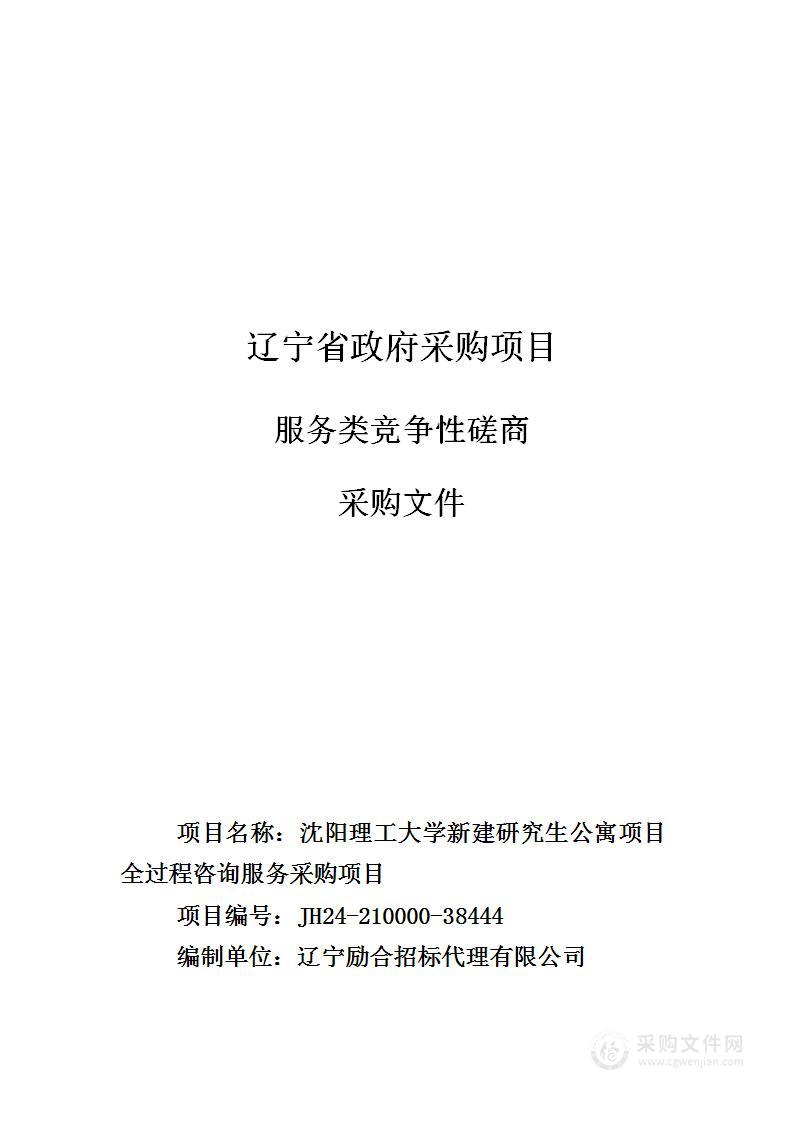 辽宁省政府采购项目

服务类竞争性磋商

采购文件

项目名称：沈阳理工大学新建研究生公寓项目全过程咨询服务采购项目

项目编号：JH24-210000-38444

编制单位：辽宁励合招标代理有限公司

采购文件网
www.cgwenjian.com